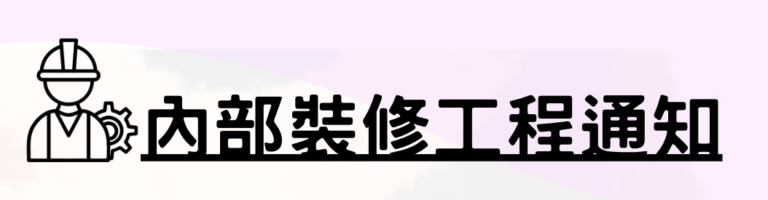 內部裝修工程通知